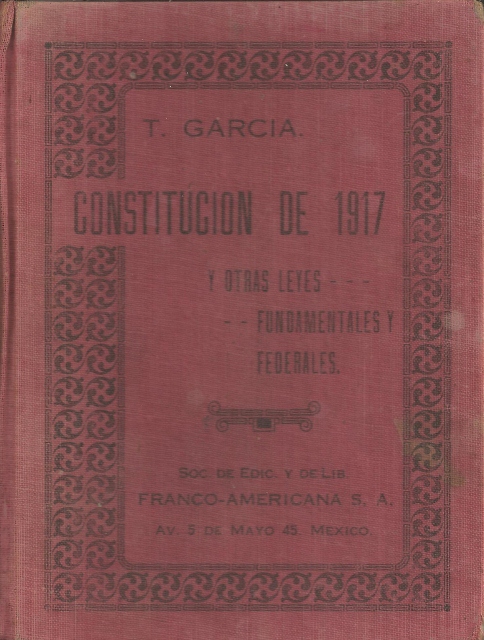 T. GARCIA.

CONSTITUCION DE 1917

Y OTRAS LEYES - - -
- - FUNDAMENTALES Y
FEDERALES.

SOC. DE EDIC. Y DE LIB.
FRANCO-AMERICANA S. A.
AV. 5 DE MAYO 45. MEXICO.